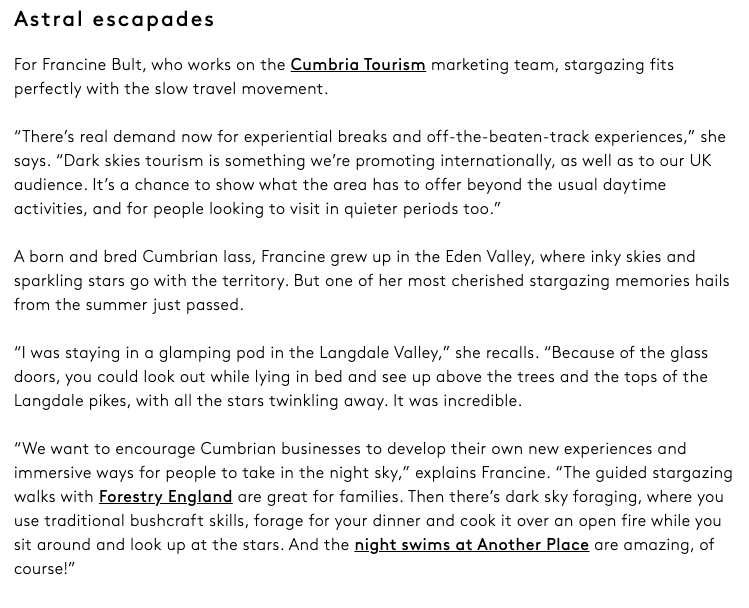 Astral escapades

For Francine Bult, who works on the Cumbria Tourism marketing team, stargazing fits perfectly with the slow travel movement.

“There’s real demand now for experiential breaks and off-the-beaten-track experiences,” she says. “Dark skies tourism is something we’re promoting internationally, as well as to our UK audience. It’s a chance to show what the area has to offer beyond the usual daytime activities, and for people looking to visit in quieter periods too.”

A born and bred Cumbrian lass, Francine grew up in the Eden Valley, where inky skies and sparkling stars go with the territory. But one of her most cherished stargazing memories hails from the summer just passed.

“I was staying in a glamping pod in the Langdale Valley,” she recalls. “Because of the glass doors, you could look out while lying in bed and see up above the trees and the tops of the Langdale pikes, with all the stars twinkling away. It was incredible.

“We want to encourage Cumbrian businesses to develop their own new experiences and immersive ways for people to take in the night sky,” explains Francine. “The guided stargazing walks with Forestry England are great for families. Then there’s dark sky foraging, where you use traditional bushcraft skills, forage for your dinner and cook it over an open fire while you sit around and look up at the stars. And the night swims at Another Place are amazing, of course!”